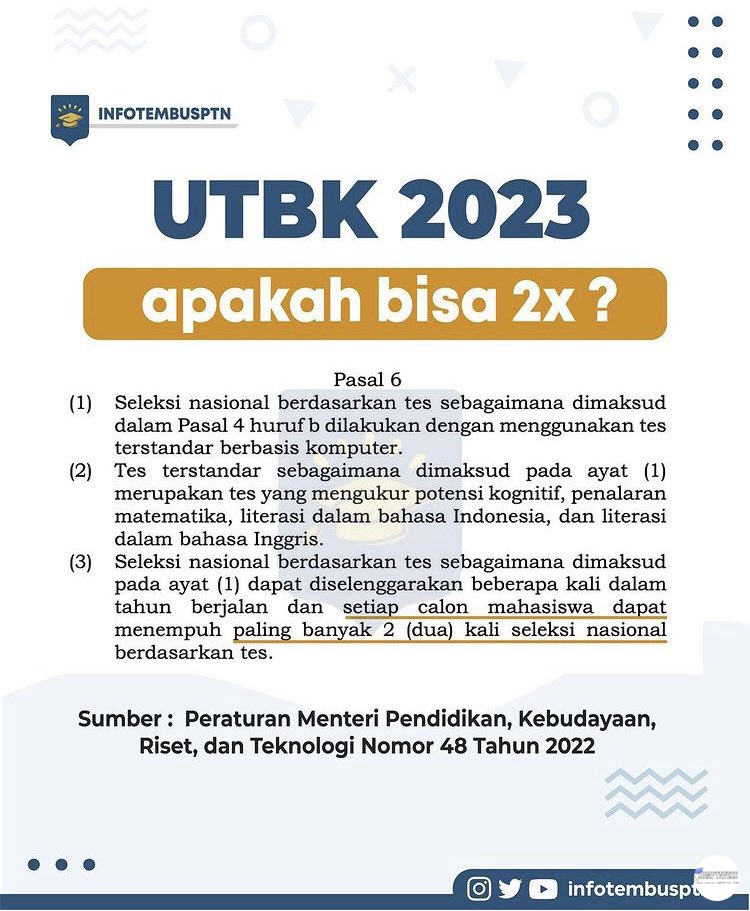 INFOTEMBUSPTN

UTBK 2023

apakah bisa 2x ?

Pasal 6

(1) Seleksi nasional berdasarkan tes sebagaimana dimaksud dalam Pasal 4 huruf b dilakukan dengan menggunakan tes terstandar berbasis komputer.

(2) Tes terstandar sebagaimana dimaksud pada ayat (1) merupakan tes yang mengukur potensi kognitif, penalaran matematika, literasi dalam bahasa Indonesia, dan literasi dalam bahasa Inggris.

(3) Seleksi nasional berdasarkan tes sebagaimana dimaksud pada ayat (1) dapat diselenggarakan beberapa kali dalam tahun berjalan dan setiap calon mahasiswa dapat menempuh paling banyak 2 (dua) kali seleksi nasional berdasarkan tes.

Sumber : Peraturan Menteri Pendidikan, Kebudayaan, Riset, dan Teknologi Nomor 48 Tahun 2022

infotembusptn